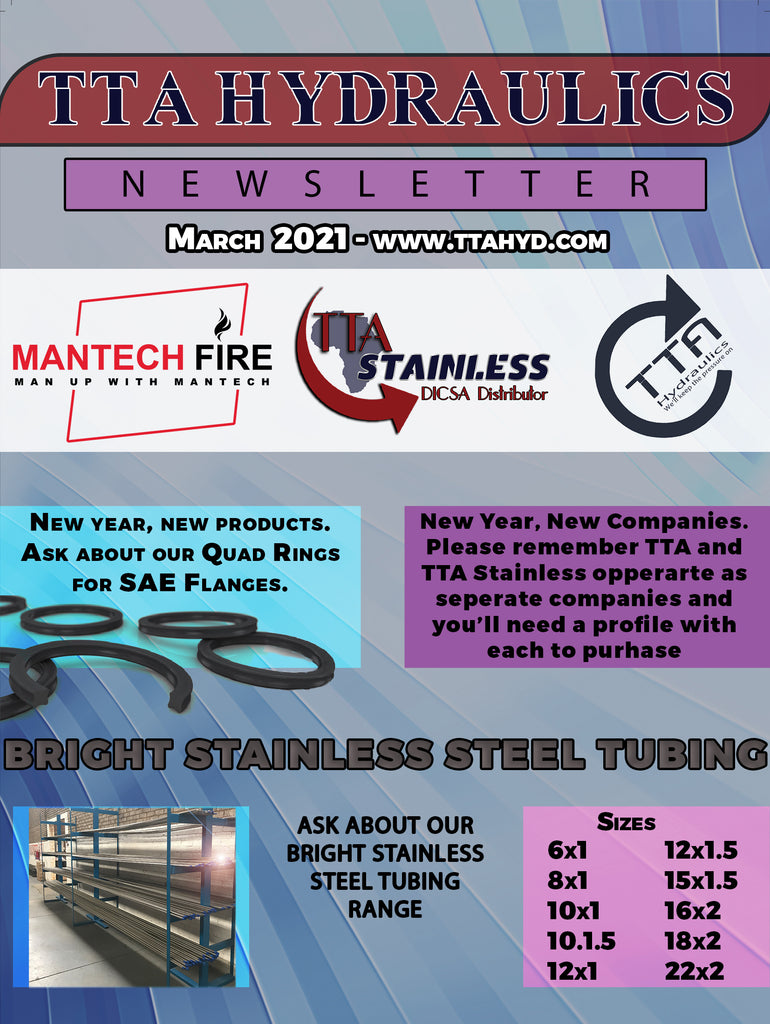 TTA HYDRAULICS

NEWSLETTER

March 2021 - www.ttahyd.com

MANTECH FIRE
MAN UP WITH MANTECH

TTA
STAINLESS
DICSA Distributor

TTA
Hydraulics
We'll keep the pressure on

New year, new products. Ask about our Quad Rings for SAE Flanges.

New Year, New Companies. Please remember TTA and TTA Stainless opperarte as seperate companies and you'll need a profile with each to purhase

BRIGHT STAINLESS STEEL TUBING

ASK ABOUT OUR BRIGHT STAINLESS STEEL TUBING RANGE

Sizes
6x1
8x1
10x1
10.1.5
12x1
12x1.5
15x1.5
16x2
18x2
22x2